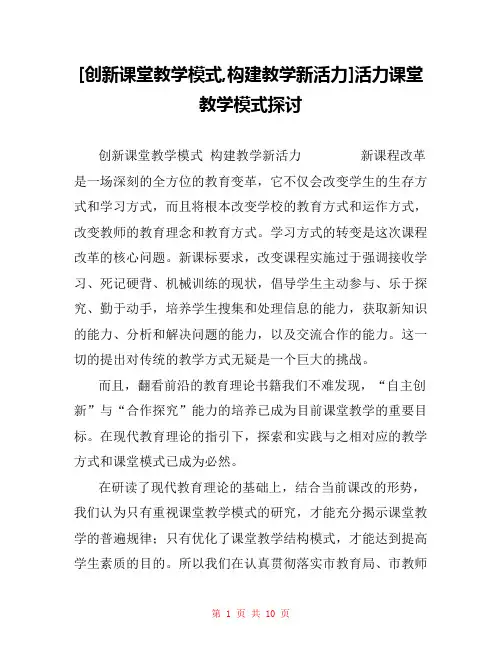 [创新课堂教学模式,构建教学新活力]活力课堂教学模式探讨

创新课堂教学模式 构建教学新活力　　新课程改革是一场深刻的全方位的教育变革，它不仅会改变学生的生存方式和学习方式，而且将根本改变学校的教育方式和运作方式，改变教师的教育理念和教育方式。学习方式的转变是这次课程改革的核心问题。新课标要求，改变课程实施过于强调接收学习、死记硬背、机械训练的现状，倡导学生主动参与、乐于探究、勤于动手，培养学生搜集和处理信息的能力，获取新知识的能力、分析和解决问题的能力，以及交流合作的能力。这一切的提出对传统的教学方式无疑是一个巨大的挑战。

而且，翻看前沿的教育理论书籍我们不难发现，“自主创新”与“合作探究”能力的培养已成为目前课堂教学的重要目标。在现代教育理论的指引下，探索和实践与之相对应的教学方式和课堂模式已成为必然。

在研读了现代教育理论的基础上，结合当前课改的形势，我们认为只有重视课堂教学模式的研究，才能充分揭示课堂教学的普遍规律；只有优化了课堂教学结构模式，才能达到提高学生素质的目的。所以我们在认真贯彻落实市教育局、市教师

第 1 页 共 10 页